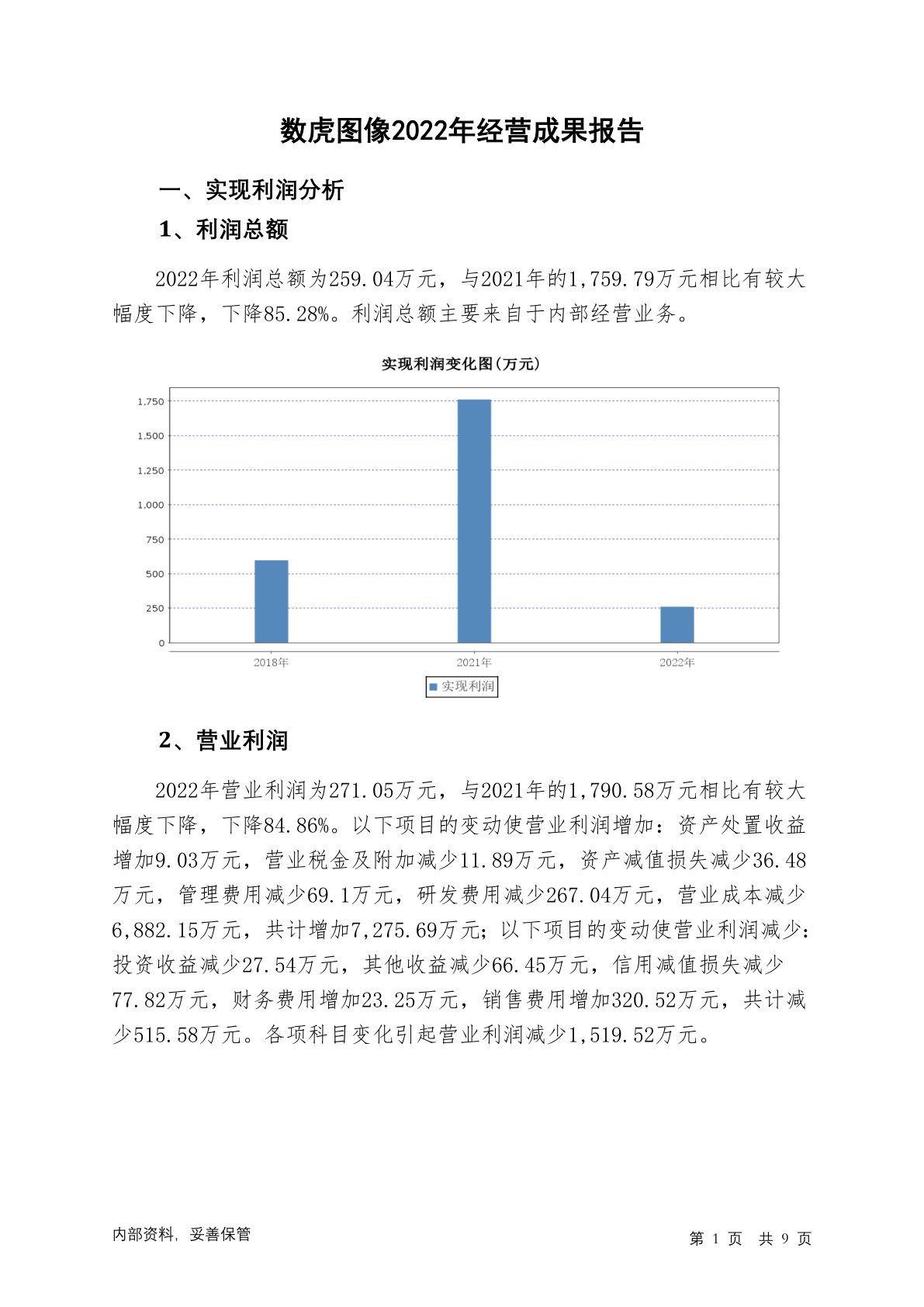 数虎图像2022年经营成果报告

一、实现利润分析

1、利润总额

2022年利润总额为259.04万元，与2021年的1,759.79万元相比有较大幅度下降，下降85.28%。利润总额主要来自于内部经营业务。

实现利润变化图(万元)

1,750
1,500
1,250
1,000
750
500
250
0

2018年
2021年
2022年

实现利润

2、营业利润

2022年营业利润为271.05万元，与2021年的1,790.58万元相比有较大幅度下降，下降84.86%。以下项目的变动使营业利润增加：资产处置收益增加9.03万元，营业税金及附加减少11.89万元，资产减值损失减少36.48万元，管理费用减少69.1万元，研发费用减少267.04万元，营业成本减少6,882.15万元，共计增加7,275.69万元；以下项目的变动使营业利润减少：投资收益减少27.54万元，其他收益减少66.45万元，信用减值损失减少77.82万元，财务费用增加23.25万元，销售费用增加320.52万元，共计减少515.58万元。各项科目变化引起营业利润减少1,519.52万元。

内部资料，妥善保管

第 1 页 共 9 页